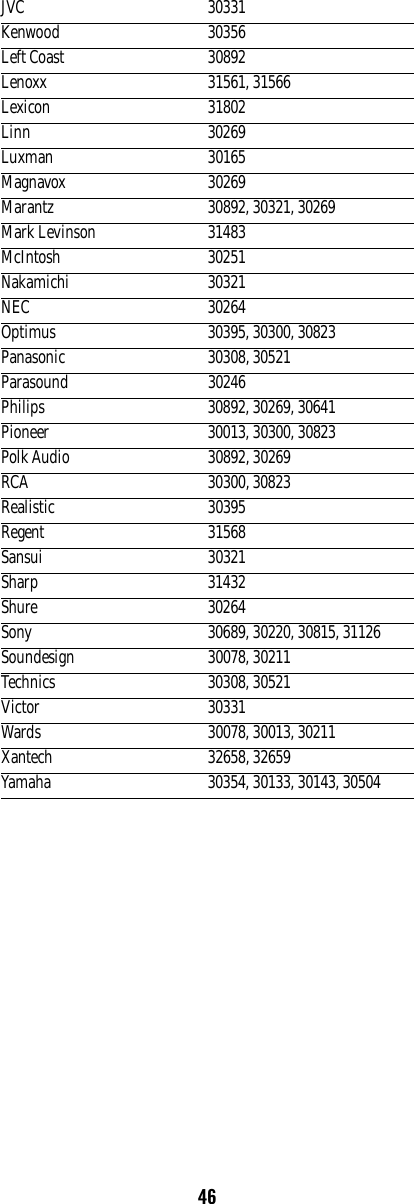 | | |
|---|---|
| JVC | 30331 |
| Kenwood | 30356 |
| Left Coast | 30892 |
| Lenoxx | 31561, 31566 |
| Lexicon | 31802 |
| Linn | 30269 |
| Luxman | 30165 |
| Magnavox | 30269 |
| Marantz | 30892, 30321, 30269 |
| Mark Levinson | 31483 |
| McIntosh | 30251 |
| Nakamichi | 30321 |
| NEC | 30264 |
| Optimus | 30395, 30300, 30823 |
| Panasonic | 30308, 30521 |
| Parasound | 30246 |
| Philips | 30892, 30269, 30641 |
| Pioneer | 30013, 30300, 30823 |
| Polk Audio | 30892, 30269 |
| RCA | 30300, 30823 |
| Realistic | 30395 |
| Regent | 31568 |
| Sansui | 30321 |
| Sharp | 31432 |
| Shure | 30264 |
| Sony | 30689, 30220, 30815, 31126 |
| Soundesign | 30078, 30211 |
| Technics | 30308, 30521 |
| Victor | 30331 |
| Wards | 30078, 30013, 30211 |
| Xantech | 32658, 32659 |
| Yamaha | 30354, 30133, 30143, 30504 |

46